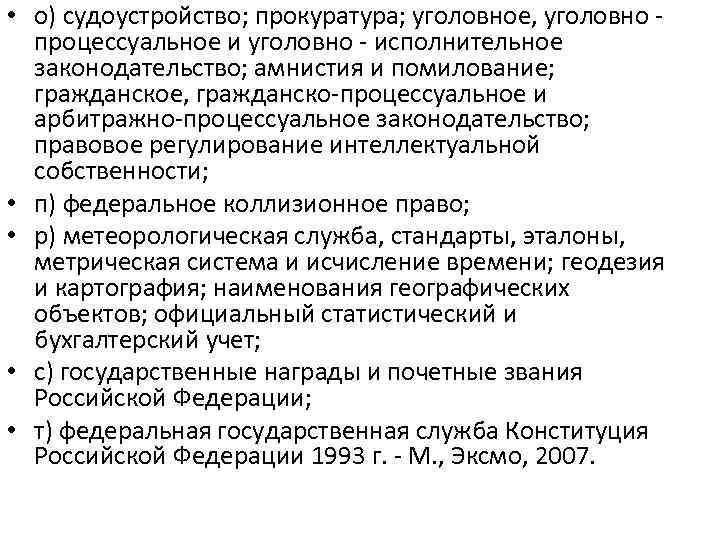 • о) судоустройство; прокуратура; уголовное, уголовно - процессуальное и уголовно - исполнительное законодательство; амнистия и помилование; гражданское, гражданско-процессуальное и арбитражно-процессуальное законодательство; правовое регулирование интеллектуальной собственности;
• п) федеральное коллизионное право;
• р) метеорологическая служба, стандарты, эталоны, метрическая система и исчисление времени; геодезия и картография; наименования географических объектов; официальный статистический и бухгалтерский учет;
• с) государственные награды и почетные звания Российской Федерации;
• т) федеральная государственная служба Конституция Российской Федерации 1993 г. - М., Эксмо, 2007.